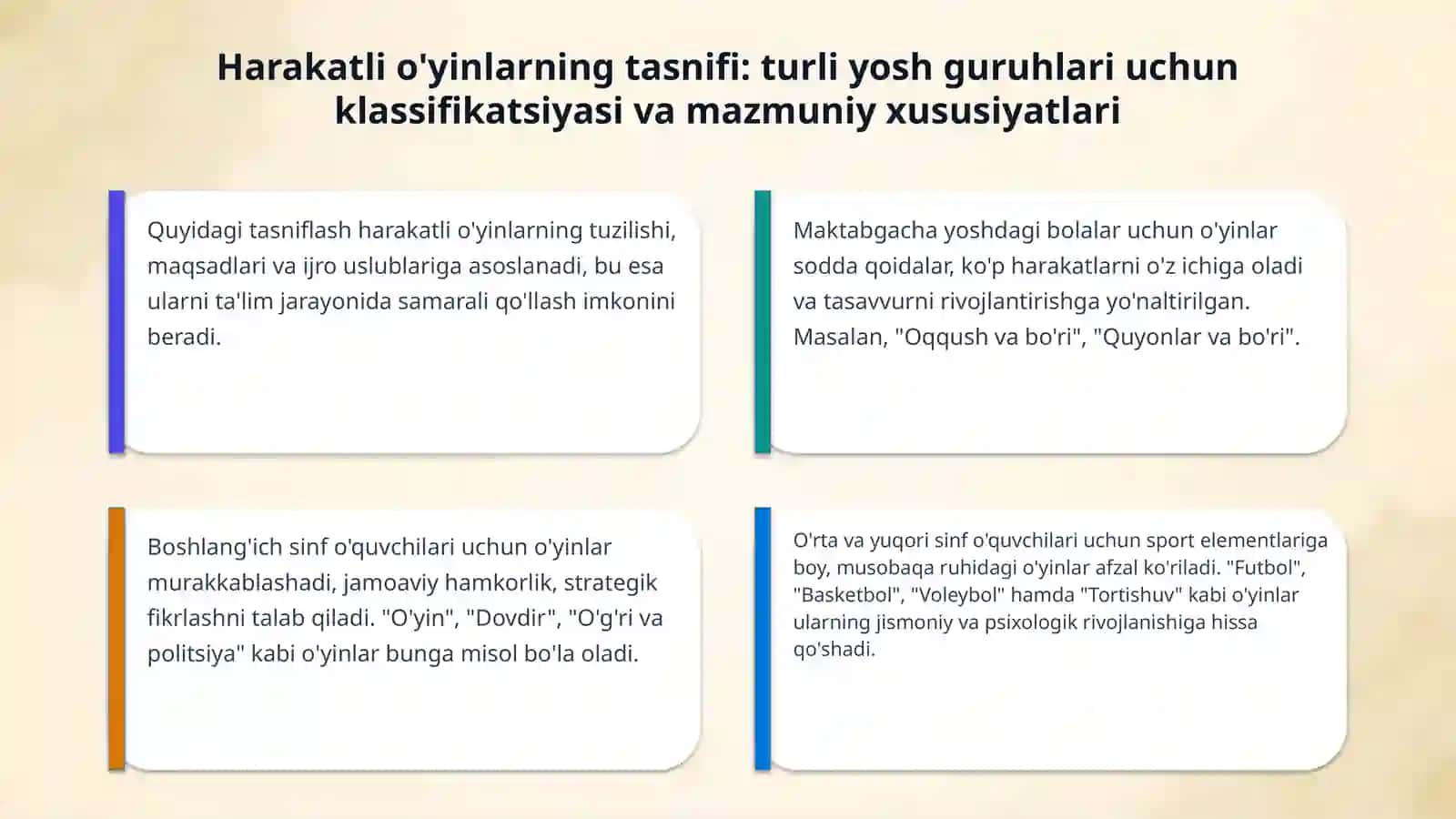 Harakatli o'yinlarning tasnifi: turli yosh guruhlari uchun klassifikatsiyasi va mazmuniy xususiyatlari

Quyidagi tasniflash harakatli o'yinlarning tuzilishi, maqsadlari va ijro uslublariga asoslanadi, bu esa ularni ta'lim jarayonida samarali qo'llash imkonini beradi.

Maktabgacha yoshdagi bolalar uchun o'yinlar sodda qoidalar, ko'p harakatlarni o'z ichiga oladi va tasavvurni rivojlantirishga yo'naltirilgan. Masalan, "Oqqush va bo'ri", "Quyonlar va bo'ri".

Boshlang'ich sinf o'quvchilari uchun o'yinlar murakkablashadi, jamoaviy hamkorlik, strategik fikrlashni talab qiladi. "O'yin", "Dovdir", "O'g'ri va politsiya" kabi o'yinlar bunga misol bo'la oladi.

O'rta va yuqori sinf o'quvchilari uchun sport elementlariga boy, musobaqa ruhidagi o'yinlar afzal ko'riladi. "Futbol", "Basketbol", "Voleybol" hamda "Tortishuv" kabi o'yinlar ularning jismoniy va psixologik rivojlanishiga hissa qo'shadi.